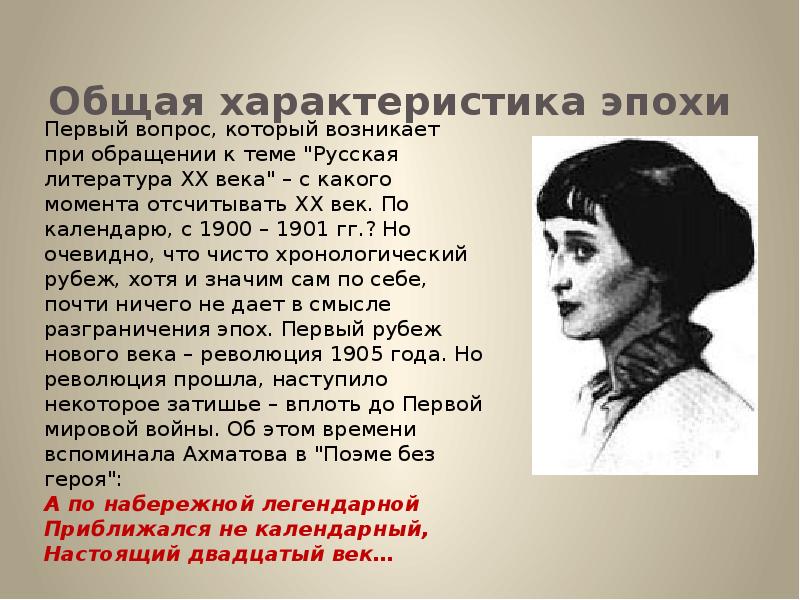 Общая характеристика эпохи

Первый вопрос, который возникает при обращении к теме "Русская литература XX века" – с какого момента отсчитывать XX век. По календарю, с 1900 – 1901 гг.? Но очевидно, что чисто хронологический рубеж, хотя и значим сам по себе, почти ничего не дает в смысле разграничения эпох. Первый рубеж нового века – революция 1905 года. Но революция прошла, наступило некоторое затишье – вплоть до Первой мировой войны. Об этом времени вспоминала Ахматова в "Поэме без героя":

А по набережной легендарной
Приближался не календарный,
Настоящий двадцатый век...